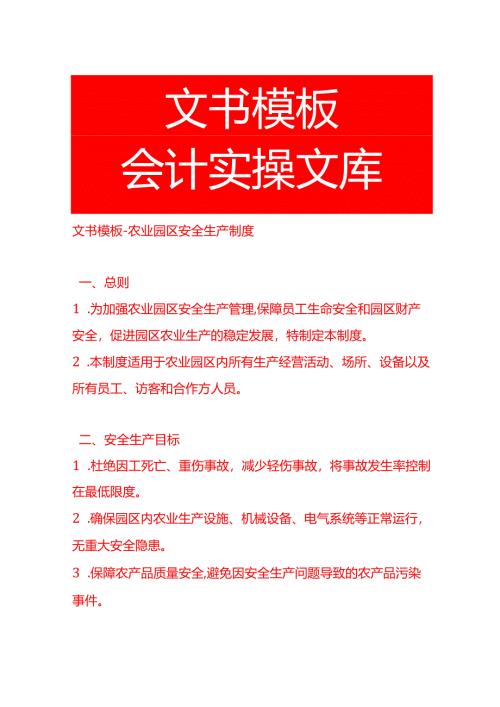 文书模板
会计实操文库

文书模板-农业园区安全生产制度

一、总则

1 .为加强农业园区安全生产管理,保障员工生命安全和园区财产安全，促进园区农业生产的稳定发展，特制定本制度。

2 .本制度适用于农业园区内所有生产经营活动、场所、设备以及所有员工、访客和合作方人员。

二、安全生产目标

1 .杜绝因工死亡、重伤事故，减少轻伤事故，将事故发生率控制在最低限度。

2 .确保园区内农业生产设施、机械设备、电气系统等正常运行，无重大安全隐患。

3 .保障农产品质量安全,避免因安全生产问题导致的农产品污染事件。